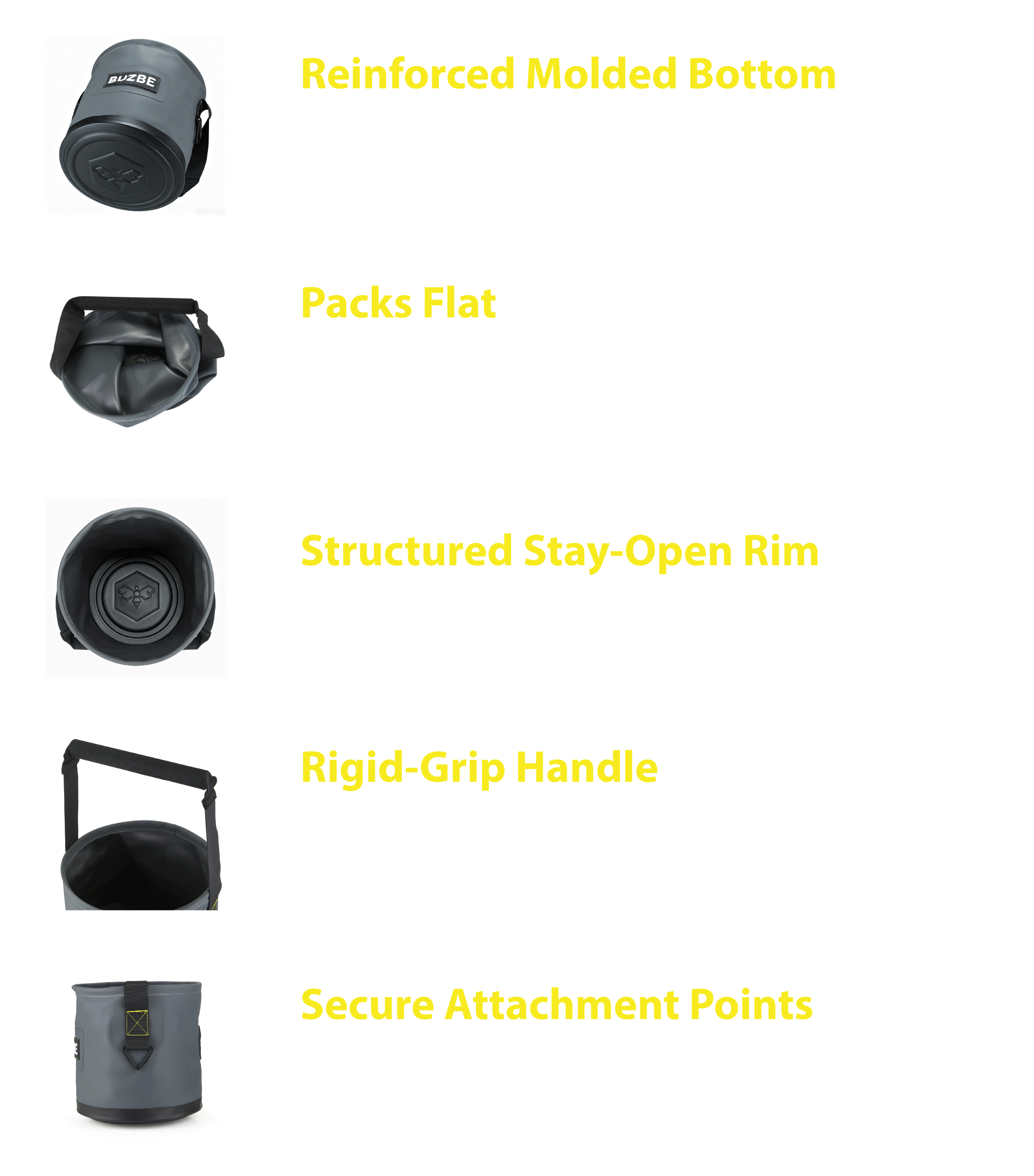 BUZBE

Reinforced Molded Bottom

Packs Flat

Structured Stay-Open Rim

Rigid-Grip Handle

Secure Attachment Points